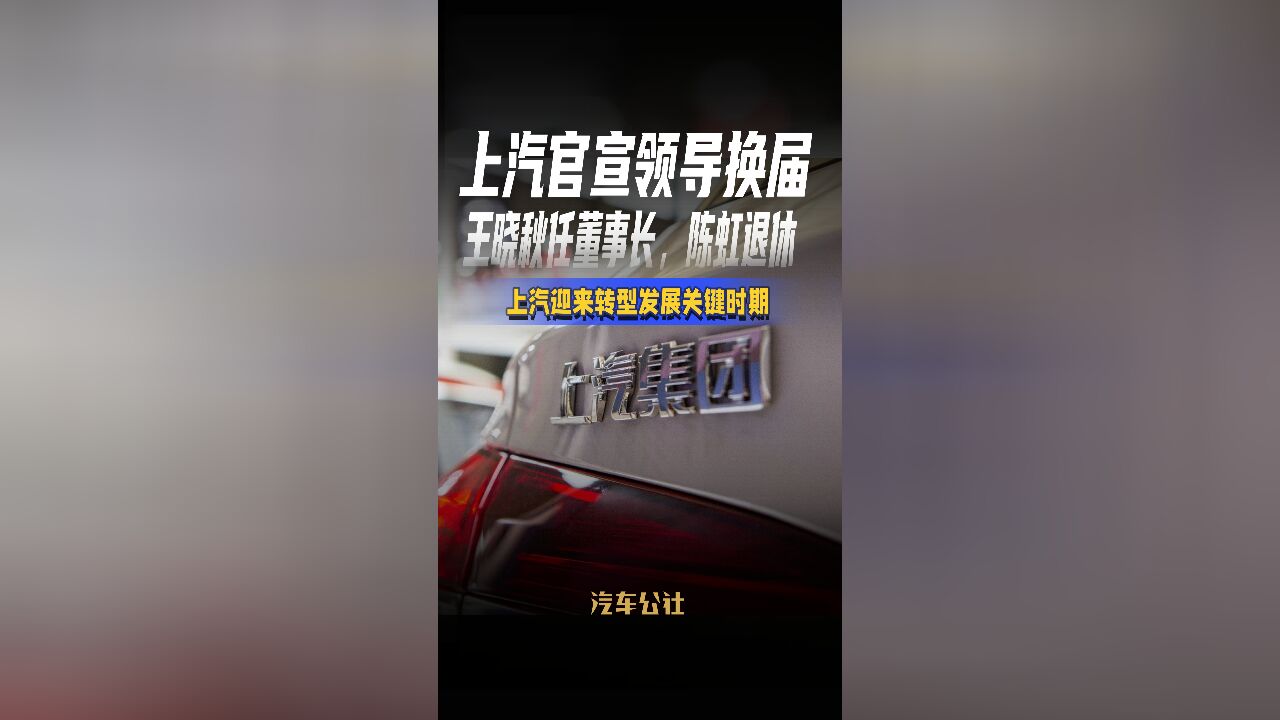 上汽官宣领导换届
王晓秋任董事长，陈虹退休

上汽迎来转型发展关键时期

上汽集团

汽车公社